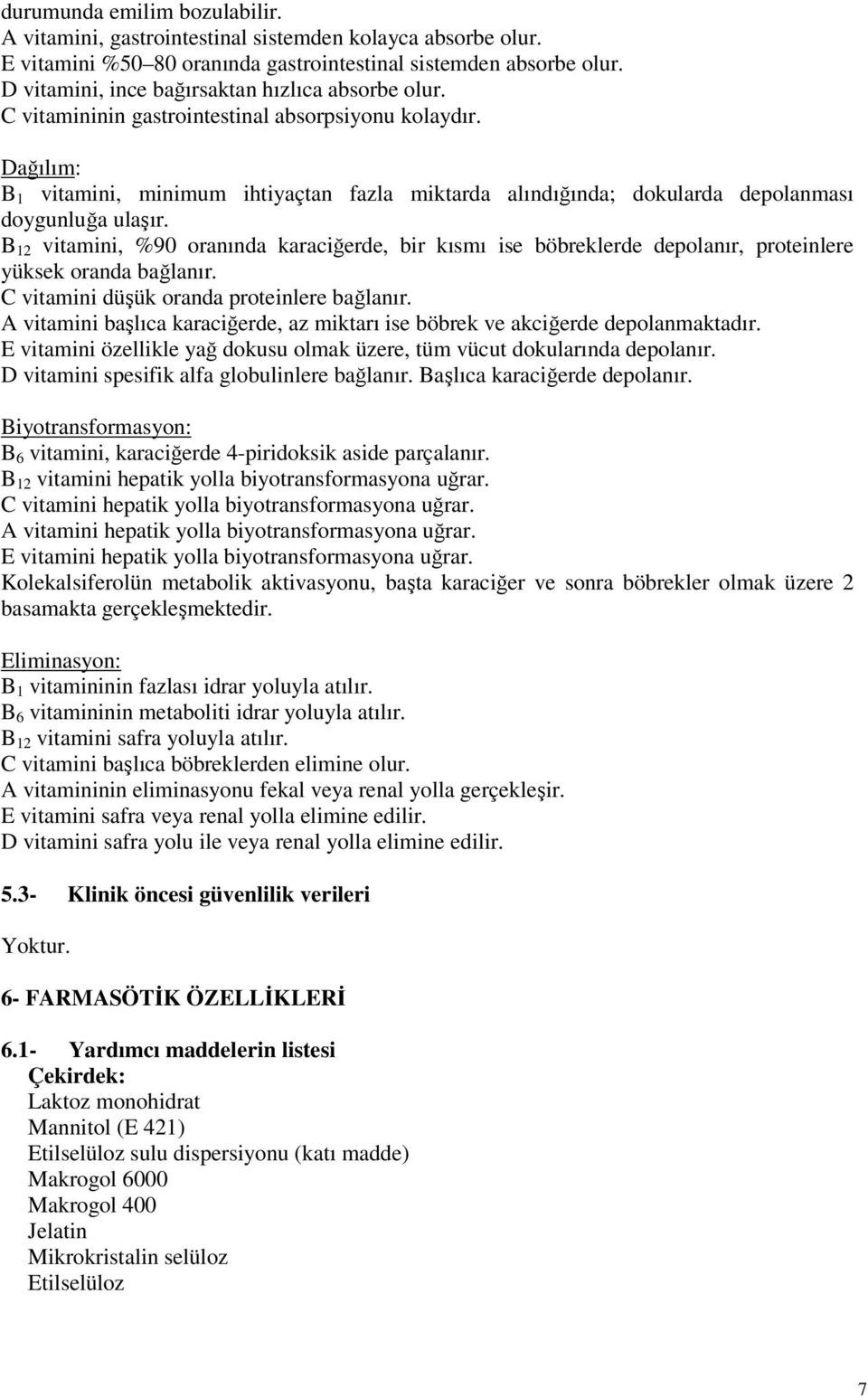 durumunda emilim bozulabilir.
A vitamini, gastrointestinal sistemden kolayca absorbe olur.
E vitamini %50–80 oranında gastrointestinal sistemden absorbe olur.
D vitamini, ince bağırsaktan hızlıca absorbe olur.
C vitamininin gastrointestinal absorpsiyonu kolaydır.

Dağılım:
$B_1$ vitamini, minimum ihtiyaçtan fazla miktarda alındığında; dokularda depolanması doygunluğa ulaşır.
$B_{12}$ vitamini, %90 oranında karaciğerde, bir kısmı ise böbreklerde depolanır, proteinlere yüksek oranda bağlanır.
C vitamini düşük oranda proteinlere bağlanır.
A vitamini başlıca karaciğerde, az miktarı ise böbrek ve akciğerde depolanmaktadır.
E vitamini özellikle yağ dokusu olmak üzere, tüm vücut dokularında depolanır.
D vitamini spesifik alfa globulinlere bağlanır. Başlıca karaciğerde depolanır.

Biyotransformasyon:
$B_6$ vitamini, karaciğerde 4-piridoksik aside parçalanır.
$B_{12}$ vitamini hepatik yolla biyotransformasyona uğrar.
C vitamini hepatik yolla biyotransformasyona uğrar.
A vitamini hepatik yolla biyotransformasyona uğrar.
E vitamini hepatik yolla biyotransformasyona uğrar.
Kolekalsiferolün metabolik aktivasyonu, başta karaciğer ve sonra böbrekler olmak üzere 2 basamakta gerçekleşmektedir.

Eliminasyon:
$B_1$ vitamininin fazlası idrar yoluyla atılır.
$B_6$ vitamininin metaboliti idrar yoluyla atılır.
$B_{12}$ vitamini safra yoluyla atılır.
C vitamini başlıca böbreklerden elimine olur.
A vitamininin eliminasyonu fekal veya renal yolla gerçekleşir.
E vitamini safra veya renal yolla elimine edilir.
D vitamini safra yolu ile veya renal yolla elimine edilir.

5.3- Klinik öncesi güvenlilik verileri

Yoktur.

6- FARMASÖTİK ÖZELLİKLERİ

6.1- Yardımcı maddelerin listesi
Çekirdek:
Laktoz monohidrat
Mannitol (E 421)
Etilselüloz sulu dispersiyonu (katı madde)
Makrogol 6000
Makrogol 400
Jelatin
Mikrokristalin selüloz
Etilselüloz

7